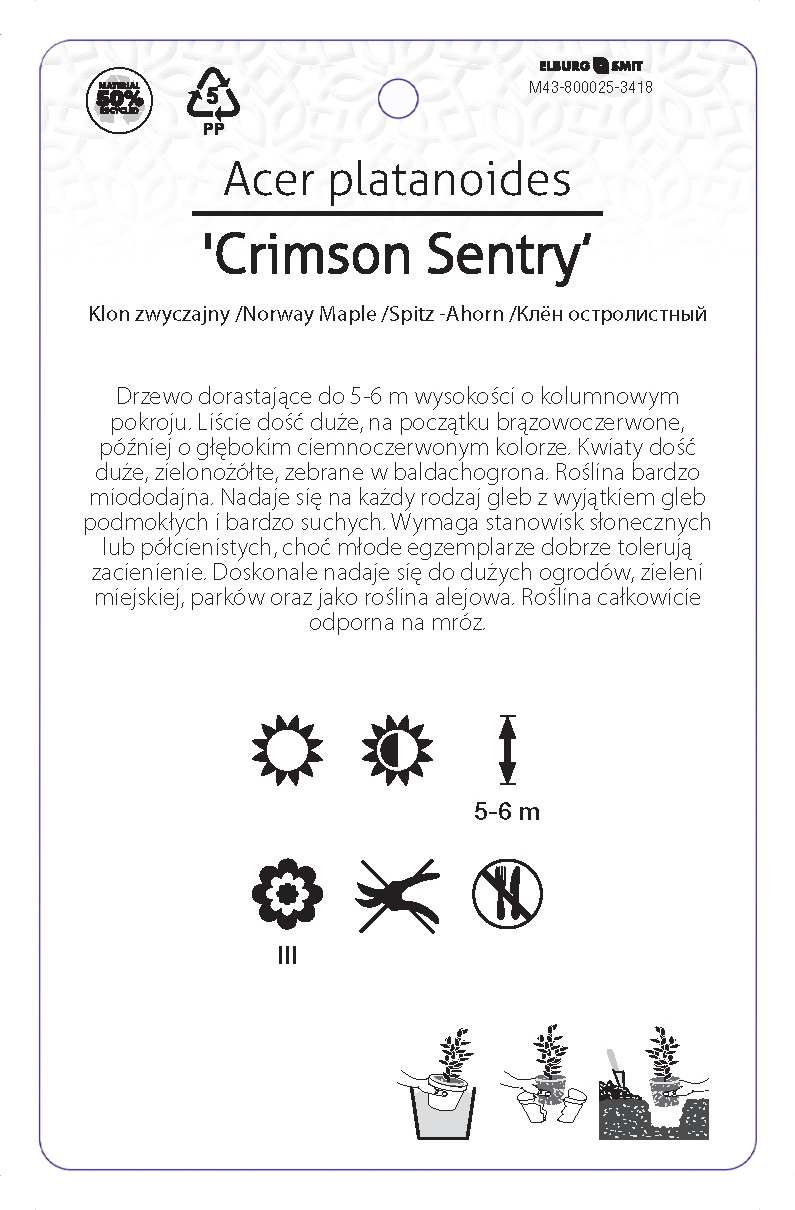 MATERIAL 50% RECYCLED

5
PP

ELBURG SMIT
M43-800025-3418

Acer platanoides
'Crimson Sentry'

Klon zwyczajny /Norway Maple /Spitz -Ahorn /Клён остролистный

Drzewo dorastające do 5-6 m wysokości o kolumnowym pokroju. Liście dość duże, na początku brązowoczerwone, później o głębokim ciemnoczerwonym kolorze. Kwiaty dość duże, zielonożółte, zebrane w baldachogrona. Roślina bardzo miododajna. Nadaje się na każdy rodzaj gleb z wyjątkiem gleb podmokłych i bardzo suchych. Wymaga stanowisk słonecznych lub półcienistych, choć młode egzemplarze dobrze tolerują zacienienie. Doskonale nadaje się do dużych ogrodów, zieleni miejskiej, parków oraz jako roślina alejowa. Roślina całkowicie odporna na mróz.

5-6 m

III